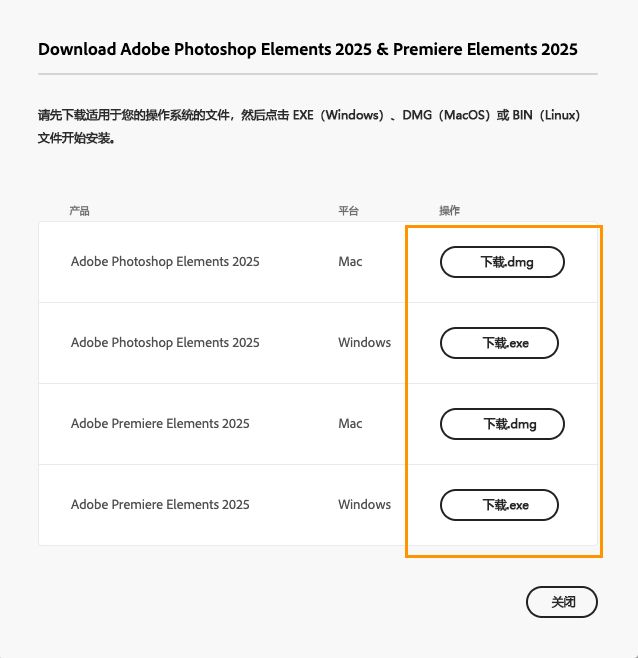 Download Adobe Photoshop Elements 2025 & Premiere Elements 2025

请先下载适用于您的操作系统的文件，然后点击 EXE（Windows）、DMG（MacOS）或 BIN（Linux）文件开始安装。

| 产品 | 平台 | 操作 |
|---|---|---|
| Adobe Photoshop Elements 2025 | Mac | 下载.dmg |
| Adobe Photoshop Elements 2025 | Windows | 下载.exe |
| Adobe Premiere Elements 2025 | Mac | 下载.dmg |
| Adobe Premiere Elements 2025 | Windows | 下载.exe |

关闭